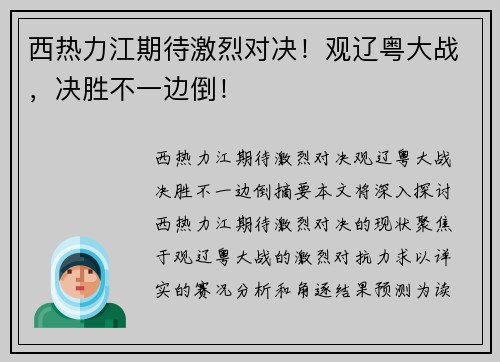 西热力江期待激烈对决！观辽粤大战，决胜不一边倒！

西热力江期待激烈对决观辽粤大战决胜不一边倒摘要本文将深入探讨西热力江期待激烈对决的现状聚焦于观辽粤大战的激烈对抗力求以详实的赛况分析和角逐结果预测为读